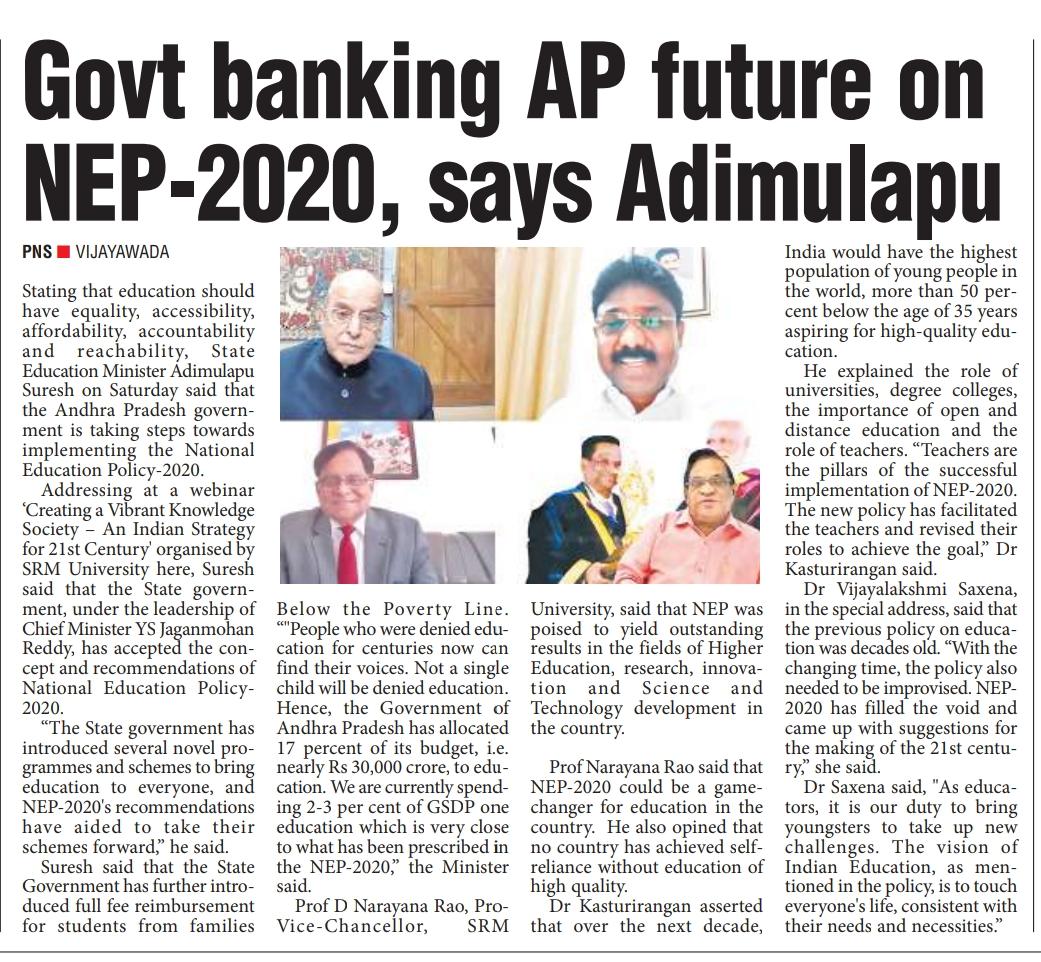 Govt banking AP future on NEP-2020, says Adimulapu

PNS ■ VIJAYAWADA

Stating that education should have equality, accessibility, affordability, accountability and reachability, State Education Minister Adimulapu Suresh on Saturday said that the Andhra Pradesh government is taking steps towards implementing the National Education Policy-2020.

Addressing at a webinar 'Creating a Vibrant Knowledge Society – An Indian Strategy for 21st Century' organised by SRM University here, Suresh said that the State government, under the leadership of Chief Minister YS Jaganmohan Reddy, has accepted the concept and recommendations of National Education Policy-2020.

"The State government has introduced several novel programmes and schemes to bring education to everyone, and NEP-2020's recommendations have aided to take their schemes forward," he said.

Suresh said that the State Government has further introduced full fee reimbursement for students from families Below the Poverty Line. ""People who were denied education for centuries now can find their voices. Not a single child will be denied education. Hence, the Government of Andhra Pradesh has allocated 17 percent of its budget, i.e. nearly Rs 30,000 crore, to education. We are currently spending 2-3 per cent of GSDP one education which is very close to what has been prescribed in the NEP-2020," the Minister said.

Prof D Narayana Rao, Pro-Vice-Chancellor, SRM University, said that NEP was poised to yield outstanding results in the fields of Higher Education, research, innovation and Science and Technology development in the country.

Prof Narayana Rao said that NEP-2020 could be a game-changer for education in the country. He also opined that no country has achieved self-reliance without education of high quality.

Dr Kasturirangan asserted that over the next decade, India would have the highest population of young people in the world, more than 50 percent below the age of 35 years aspiring for high-quality education.

He explained the role of universities, degree colleges, the importance of open and distance education and the role of teachers. "Teachers are the pillars of the successful implementation of NEP-2020. The new policy has facilitated the teachers and revised their roles to achieve the goal," Dr Kasturirangan said.

Dr Vijayalakshmi Saxena, in the special address, said that the previous policy on education was decades old. "With the changing time, the policy also needed to be improvised. NEP-2020 has filled the void and came up with suggestions for the making of the 21st century," she said.

Dr Saxena said, "As educators, it is our duty to bring youngsters to take up new challenges. The vision of Indian Education, as mentioned in the policy, is to touch everyone's life, consistent with their needs and necessities."